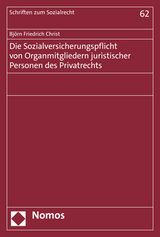 Schriften zum Sozialrecht

62

Björn Friedrich Christ

Die Sozialversicherungspflicht von Organmitgliedern juristischer Personen des Privatrechts

Nomos